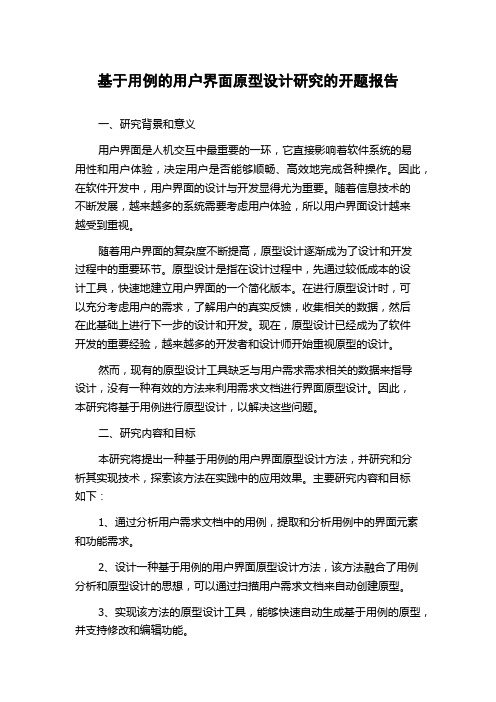 基于用例的用户界面原型设计研究的开题报告

一、研究背景和意义

用户界面是人机交互中最重要的一环，它直接影响着软件系统的易用性和用户体验，决定用户是否能够顺畅、高效地完成各种操作。因此，在软件开发中，用户界面的设计与开发显得尤为重要。随着信息技术的不断发展，越来越多的系统需要考虑用户体验，所以用户界面设计越来越受到重视。

随着用户界面的复杂度不断提高，原型设计逐渐成为了设计和开发过程中的重要环节。原型设计是指在设计过程中，先通过较低成本的设计工具，快速地建立用户界面的一个简化版本。在进行原型设计时，可以充分考虑用户的需求，了解用户的真实反馈，收集相关的数据，然后在此基础上进行下一步的设计和开发。现在，原型设计已经成为了软件开发的重要经验，越来越多的开发者和设计师开始重视原型的设计。

然而，现有的原型设计工具缺乏与用户需求需求相关的数据来指导设计，没有一种有效的方法来利用需求文档进行界面原型设计。因此，本研究将基于用例进行原型设计，以解决这些问题。

二、研究内容和目标

本研究将提出一种基于用例的用户界面原型设计方法，并研究和分析其实现技术，探索该方法在实践中的应用效果。主要研究内容和目标如下：

1、通过分析用户需求文档中的用例，提取和分析用例中的界面元素和功能需求。

2、设计一种基于用例的用户界面原型设计方法，该方法融合了用例分析和原型设计的思想，可以通过扫描用户需求文档来自动创建原型。

3、实现该方法的原型设计工具，能够快速自动生成基于用例的原型，并支持修改和编辑功能。